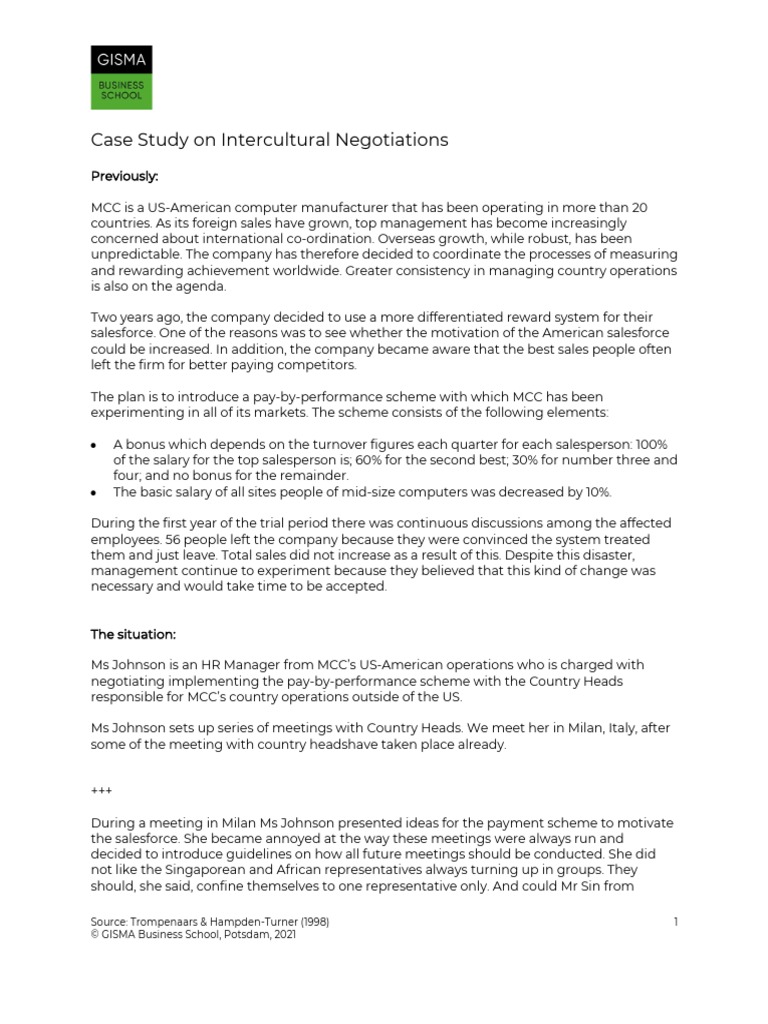 GISMA
BUSINESS SCHOOL

Case Study on Intercultural Negotiations

Previously:

MCC is a US-American computer manufacturer that has been operating in more than 20 countries. As its foreign sales have grown, top management has become increasingly concerned about international co-ordination. Overseas growth, while robust, has been unpredictable. The company has therefore decided to coordinate the processes of measuring and rewarding achievement worldwide. Greater consistency in managing country operations is also on the agenda.

Two years ago, the company decided to use a more differentiated reward system for their salesforce. One of the reasons was to see whether the motivation of the American salesforce could be increased. In addition, the company became aware that the best sales people often left the firm for better paying competitors.

The plan is to introduce a pay-by-performance scheme with which MCC has been experimenting in all of its markets. The scheme consists of the following elements:

• A bonus which depends on the turnover figures each quarter for each salesperson: 100% of the salary for the top salesperson is; 60% for the second best; 30% for number three and four; and no bonus for the remainder.
• The basic salary of all sites people of mid-size computers was decreased by 10%.

During the first year of the trial period there was continuous discussions among the affected employees. 56 people left the company because they were convinced the system treated them and just leave. Total sales did not increase as a result of this. Despite this disaster, management continue to experiment because they believed that this kind of change was necessary and would take time to be accepted.

The situation:

Ms Johnson is an HR Manager from MCC's US-American operations who is charged with negotiating implementing the pay-by-performance scheme with the Country Heads responsible for MCC's country operations outside of the US.

Ms Johnson sets up series of meetings with Country Heads. We meet her in Milan, Italy, after some of the meeting with country headshave taken place already.

+++

During a meeting in Milan Ms Johnson presented ideas for the payment scheme to motivate the salesforce. She became annoyed at the way these meetings were always run and decided to introduce guidelines on how all future meetings should be conducted. She did not like the Singaporean and African representatives always turning up in groups. They should, she said, confine themselves to one representative only. And could Mr Sin from

Source: Trompenaars & Hampden-Turner (1998)
© GISMA Business School, Potsdam, 2021

1